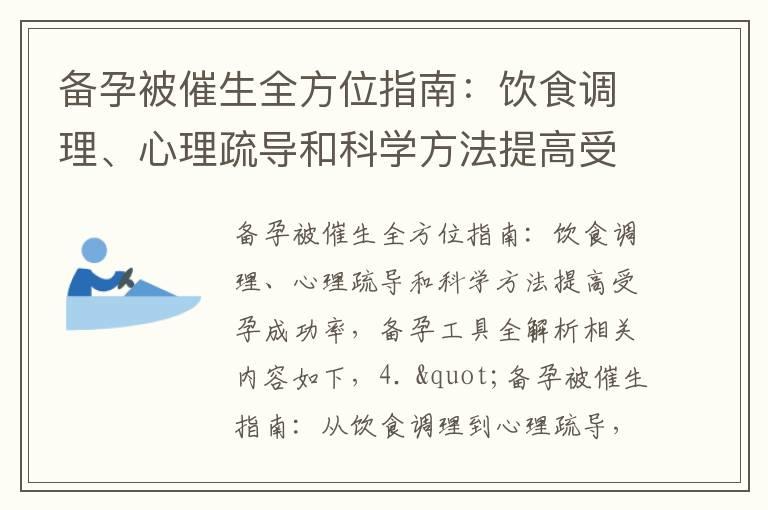 备孕被催生全方位指南：饮食调理、心理疏导和科学方法提高受

备孕被催生全方位指南：饮食调理、心理疏导和科学方法提高受孕成功率，备孕工具全解析相关内容如下，4. &quot;备孕被催生指南：从饮食调理到心理疏导，